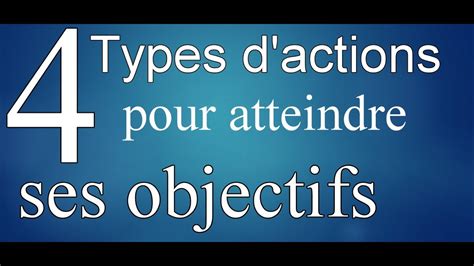 4 Types d'actions pour atteindre ses objectifs